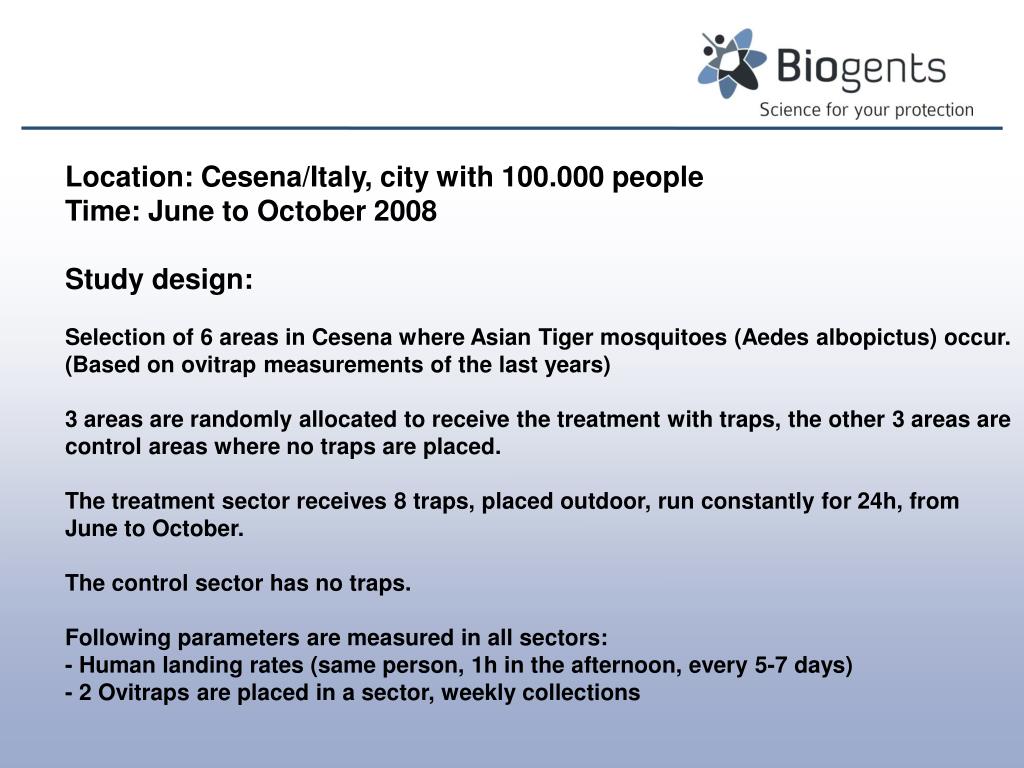 Biogents
Science for your protection

Location: Cesena/Italy, city with 100.000 people
Time: June to October 2008

Study design:

Selection of 6 areas in Cesena where Asian Tiger mosquitoes (Aedes albopictus) occur. (Based on ovitrap measurements of the last years)

3 areas are randomly allocated to receive the treatment with traps, the other 3 areas are control areas where no traps are placed.

The treatment sector receives 8 traps, placed outdoor, run constantly for 24h, from June to October.

The control sector has no traps.

Following parameters are measured in all sectors:
- Human landing rates (same person, 1h in the afternoon, every 5-7 days)
- 2 Ovitraps are placed in a sector, weekly collections